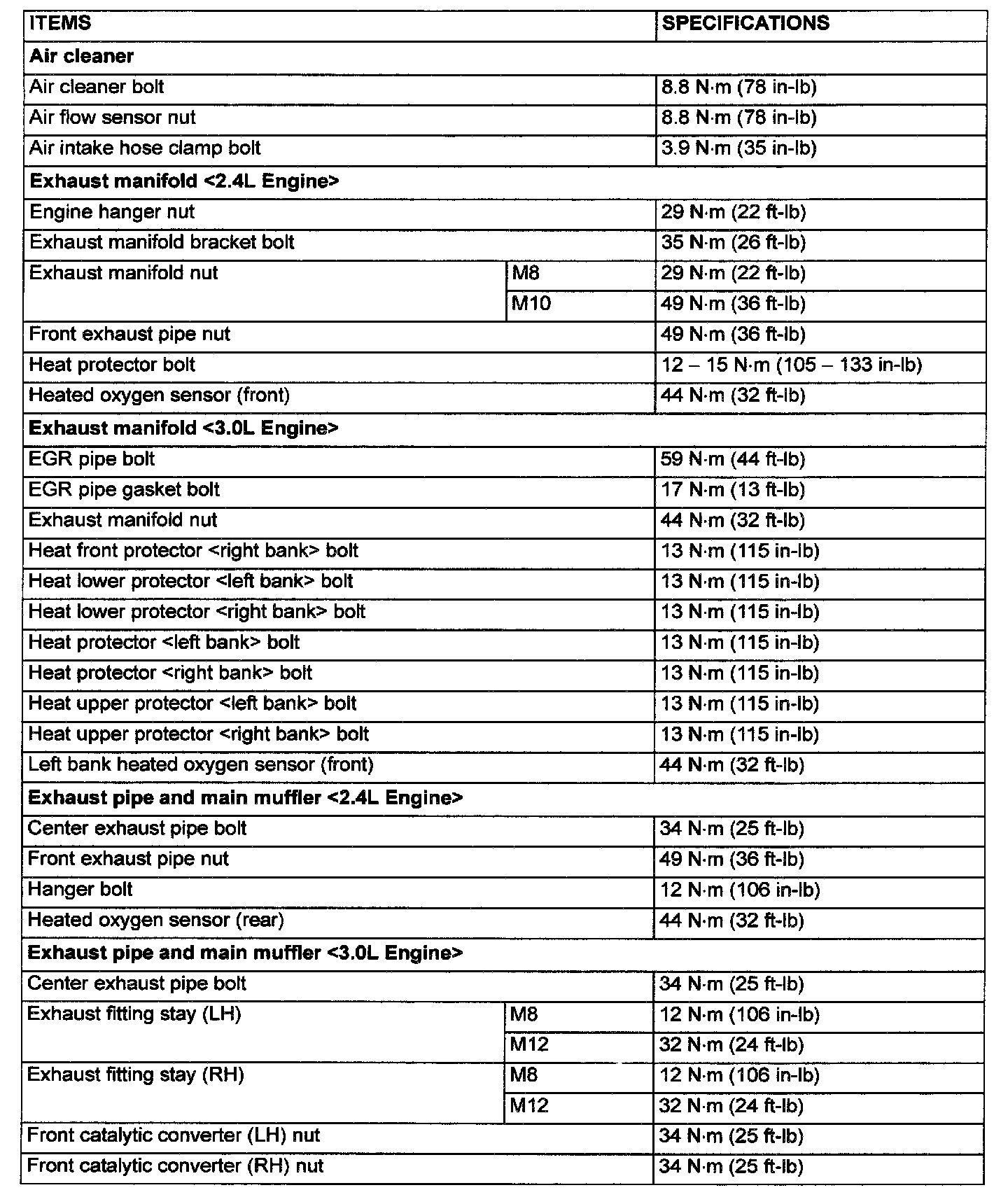 | ITEMS | | SPECIFICATIONS |
|---|---|---|
| **Air cleaner** | | |
| Air cleaner bolt | | 8.8 N·m (78 in-lb) |
| Air flow sensor nut | | 8.8 N·m (78 in-lb) |
| Air intake hose clamp bolt | | 3.9 N·m (35 in-lb) |
| **Exhaust manifold <2.4L Engine>** | | |
| Engine hanger nut | | 29 N·m (22 ft-lb) |
| Exhaust manifold bracket bolt | | 35 N·m (26 ft-lb) |
| Exhaust manifold nut | M8 | 29 N·m (22 ft-lb) |
| | M10 | 49 N·m (36 ft-lb) |
| Front exhaust pipe nut | | 49 N·m (36 ft-lb) |
| Heat protector bolt | | 12 – 15 N·m (105 – 133 in-lb) |
| Heated oxygen sensor (front) | | 44 N·m (32 ft-lb) |
| **Exhaust manifold <3.0L Engine>** | | |
| EGR pipe bolt | | 59 N·m (44 ft-lb) |
| EGR pipe gasket bolt | | 17 N·m (13 ft-lb) |
| Exhaust manifold nut | | 44 N·m (32 ft-lb) |
| Heat front protector <right bank> bolt | | 13 N·m (115 in-lb) |
| Heat lower protector <left bank> bolt | | 13 N·m (115 in-lb) |
| Heat lower protector <right bank> bolt | | 13 N·m (115 in-lb) |
| Heat protector <left bank> bolt | | 13 N·m (115 in-lb) |
| Heat protector <right bank> bolt | | 13 N·m (115 in-lb) |
| Heat upper protector <left bank> bolt | | 13 N·m (115 in-lb) |
| Heat upper protector <right bank> bolt | | 13 N·m (115 in-lb) |
| Left bank heated oxygen sensor (front) | | 44 N·m (32 ft-lb) |
| **Exhaust pipe and main muffler <2.4L Engine>** | | |
| Center exhaust pipe bolt | | 34 N·m (25 ft-lb) |
| Front exhaust pipe nut | | 49 N·m (36 ft-lb) |
| Hanger bolt | | 12 N·m (106 in-lb) |
| Heated oxygen sensor (rear) | | 44 N·m (32 ft-lb) |
| **Exhaust pipe and main muffler <3.0L Engine>** | | |
| Center exhaust pipe bolt | | 34 N·m (25 ft-lb) |
| Exhaust fitting stay (LH) | M8 | 12 N·m (106 in-lb) |
| | M12 | 32 N·m (24 ft-lb) |
| Exhaust fitting stay (RH) | M8 | 12 N·m (106 in-lb) |
| | M12 | 32 N·m (24 ft-lb) |
| Front catalytic converter (LH) nut | | 34 N·m (25 ft-lb) |
| Front catalytic converter (RH) nut | | 34 N·m (25 ft-lb) |